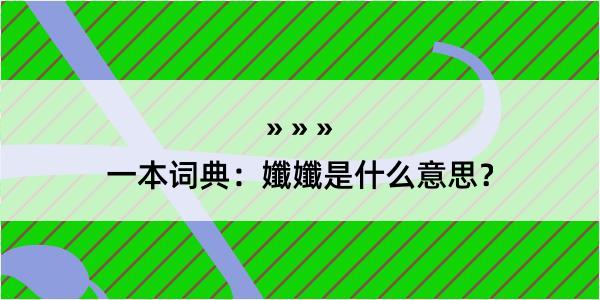 » » »

一本词典：孅孅是什么意思？